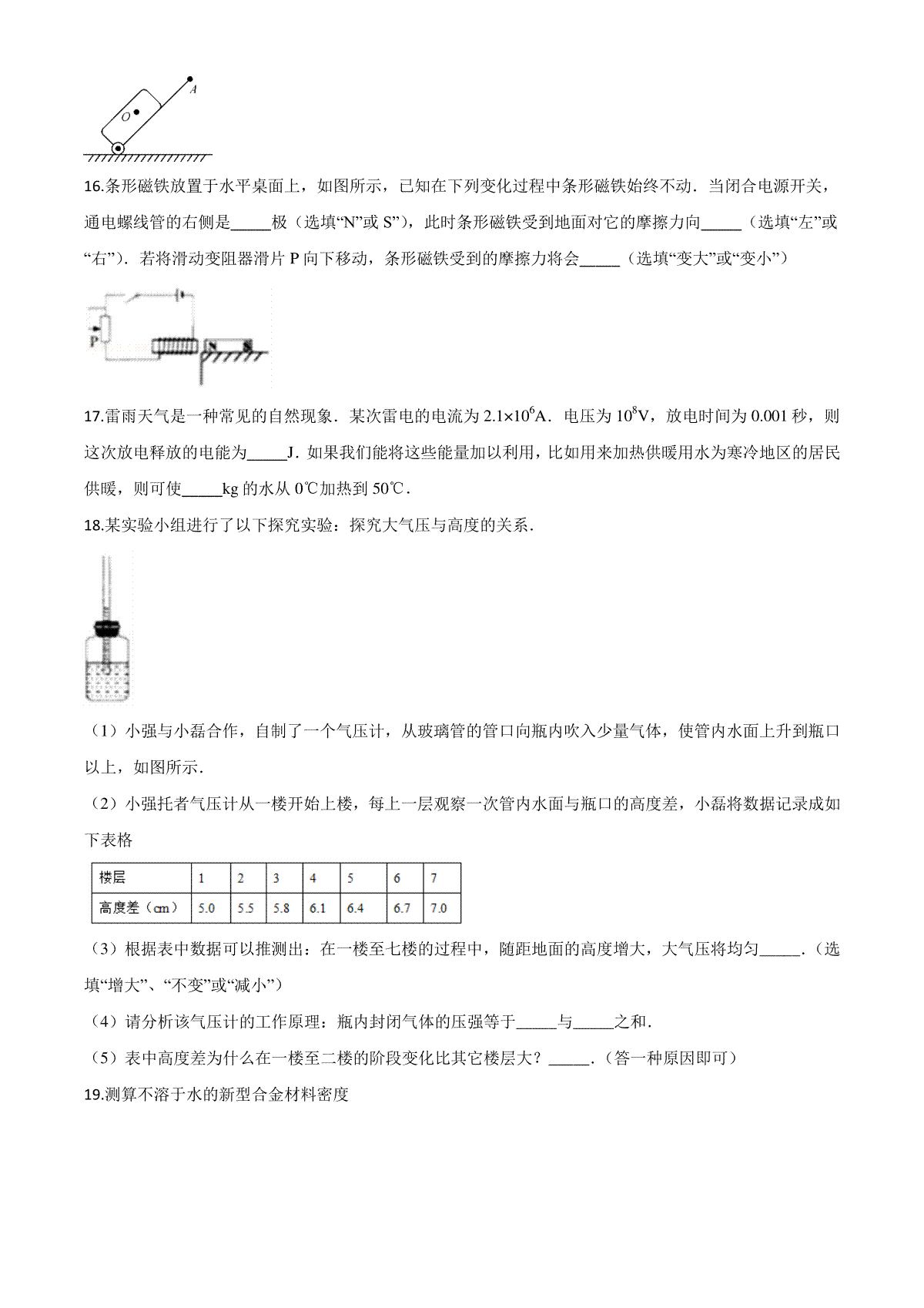 A
O

16.条形磁铁放置于水平桌面上，如图所示，已知在下列变化过程中条形磁铁始终不动．当闭合电源开关，通电螺线管的右侧是_____极（选填“N”或 S”），此时条形磁铁受到地面对它的摩擦力向_____（选填“左”或“右”）．若将滑动变阻器滑片 P 向下移动，条形磁铁受到的摩擦力将会_____（选填“变大”或“变小”）

P
N S

17.雷雨天气是一种常见的自然现象．某次雷电的电流为 $2.1\times10^6$A．电压为 $10^8$V，放电时间为 0.001 秒，则这次放电释放的电能为_____J．如果我们能将这些能量加以利用，比如用来加热供暖用水为寒冷地区的居民供暖，则可使_____kg 的水从 0℃加热到 50℃．

18.某实验小组进行了以下探究实验：探究大气压与高度的关系．

（1）小强与小磊合作，自制了一个气压计，从玻璃管的管口向瓶内吹入少量气体，使管内水面上升到瓶口以上，如图所示．

（2）小强托者气压计从一楼开始上楼，每上一层观察一次管内水面与瓶口的高度差，小磊将数据记录成如下表格

| 楼层 | 1 | 2 | 3 | 4 | 5 | 6 | 7 |
|---|---|---|---|---|---|---|---|
| 高度差（cm） | 5.0 | 5.5 | 5.8 | 6.1 | 6.4 | 6.7 | 7.0 |

（3）根据表中数据可以推测出：在一楼至七楼的过程中，随距地面的高度增大，大气压将均匀_____．（选填“增大”、“不变”或“减小”）

（4）请分析该气压计的工作原理：瓶内封闭气体的压强等于_____与_____之和．

（5）表中高度差为什么在一楼至二楼的阶段变化比其它楼层大？_____．（答一种原因即可）

19.测算不溶于水的新型合金材料密度